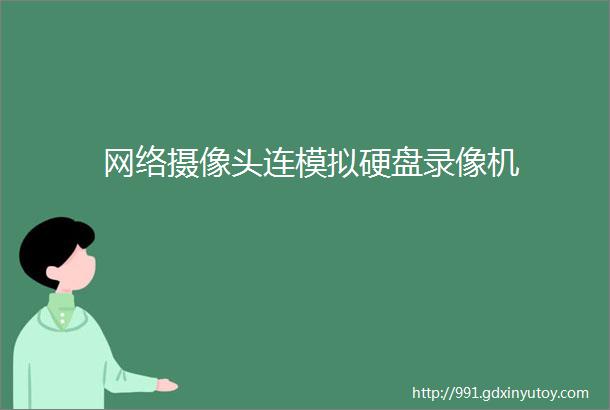 网络摄像头连模拟硬盘录像机

http://991.gdxinyutoy.com